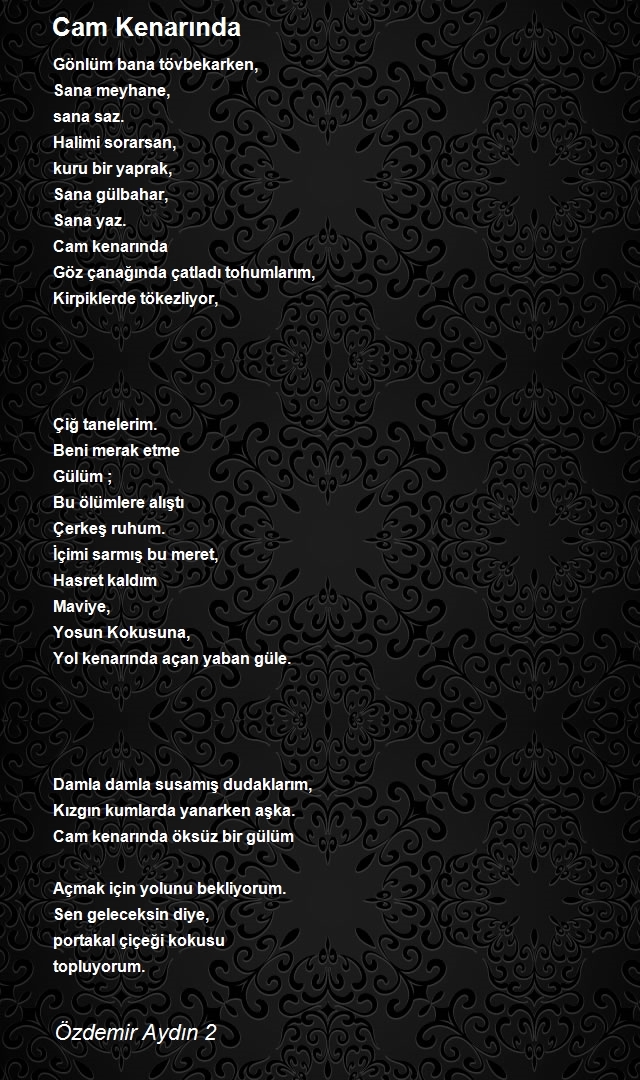 Cam Kenarında

Gönlüm bana tövbekarken,
Sana meyhane,
sana saz.
Halimi sorarsan,
kuru bir yaprak,
Sana gülbahar,
Sana yaz.
Cam kenarında
Göz çanağında çatladı tohumlarım,
Kirpiklerde tökezliyor,

Çiğ tanelerim.
Beni merak etme
Gülüm ;
Bu ölümlere alıştı
Çerkeş ruhum.
İçimi sarmış bu meret,
Hasret kaldım
Maviye,
Yosun Kokusuna,
Yol kenarında açan yaban güle.

Damla damla susamış dudaklarım,
Kızgın kumlarda yanarken aşka.
Cam kenarında öksüz bir gülüm

Açmak için yolunu bekliyorum.
Sen geleceksin diye,
portakal çiçeği kokusu
topluyorum.

Özdemir Aydın 2